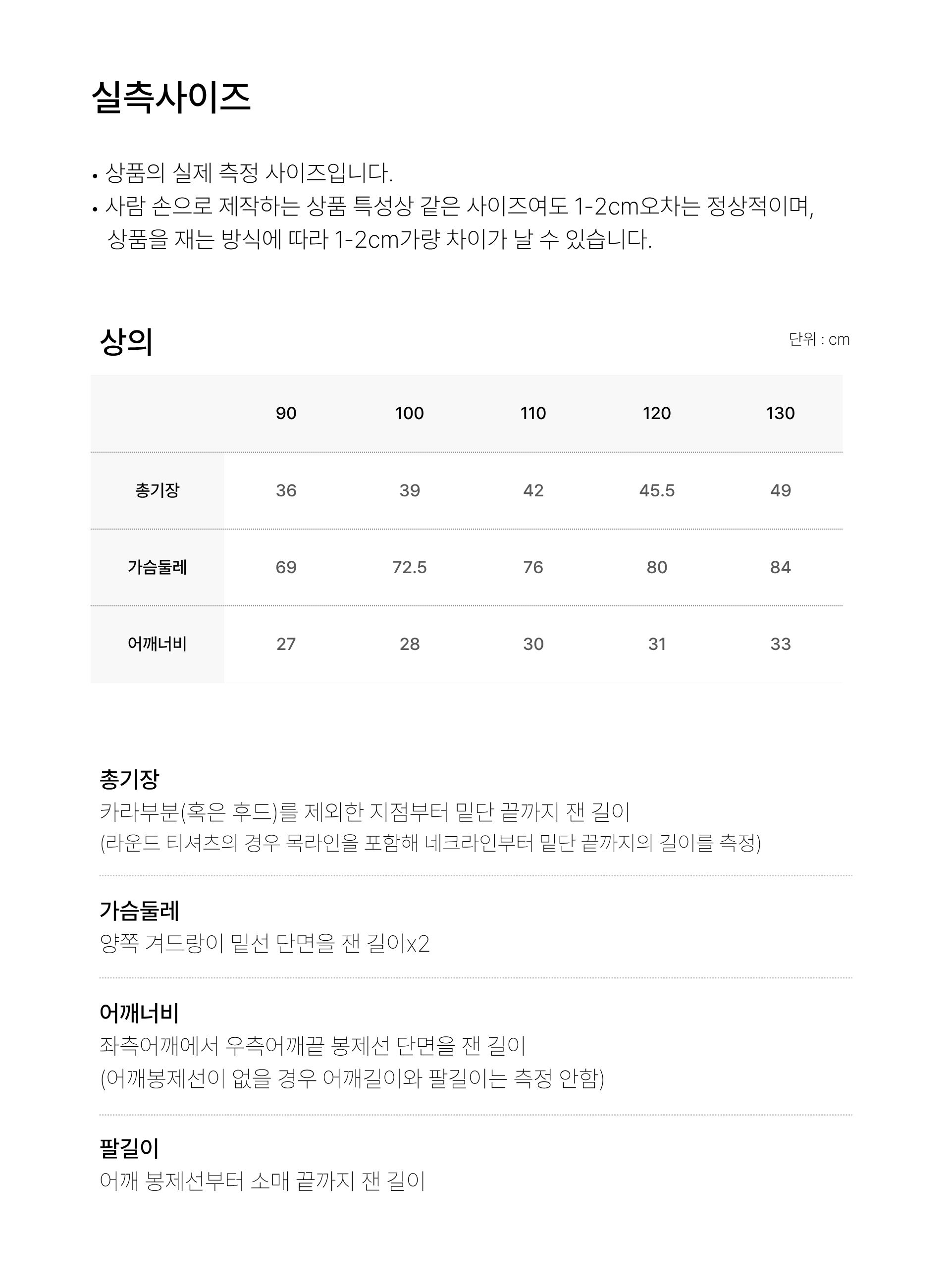 실측사이즈

• 상품의 실제 측정 사이즈입니다.
• 사람 손으로 제작하는 상품 특성상 같은 사이즈여도 1-2cm오차는 정상적이며, 상품을 재는 방식에 따라 1-2cm가량 차이가 날 수 있습니다.

상의

단위 : cm

| | 90 | 100 | 110 | 120 | 130 |
|---|---|---|---|---|---|
| 총기장 | 36 | 39 | 42 | 45.5 | 49 |
| 가슴둘레 | 69 | 72.5 | 76 | 80 | 84 |
| 어깨너비 | 27 | 28 | 30 | 31 | 33 |

총기장
카라부분(혹은 후드)를 제외한 지점부터 밑단 끝까지 잰 길이
(라운드 티셔츠의 경우 목라인을 포함해 네크라인부터 밑단 끝까지의 길이를 측정)

가슴둘레
양쪽 겨드랑이 밑선 단면을 잰 길이x2

어깨너비
좌측어깨에서 우측어깨끝 봉제선 단면을 잰 길이
(어깨봉제선이 없을 경우 어깨길이와 팔길이는 측정 안함)

팔길이
어깨 봉제선부터 소매 끝까지 잰 길이